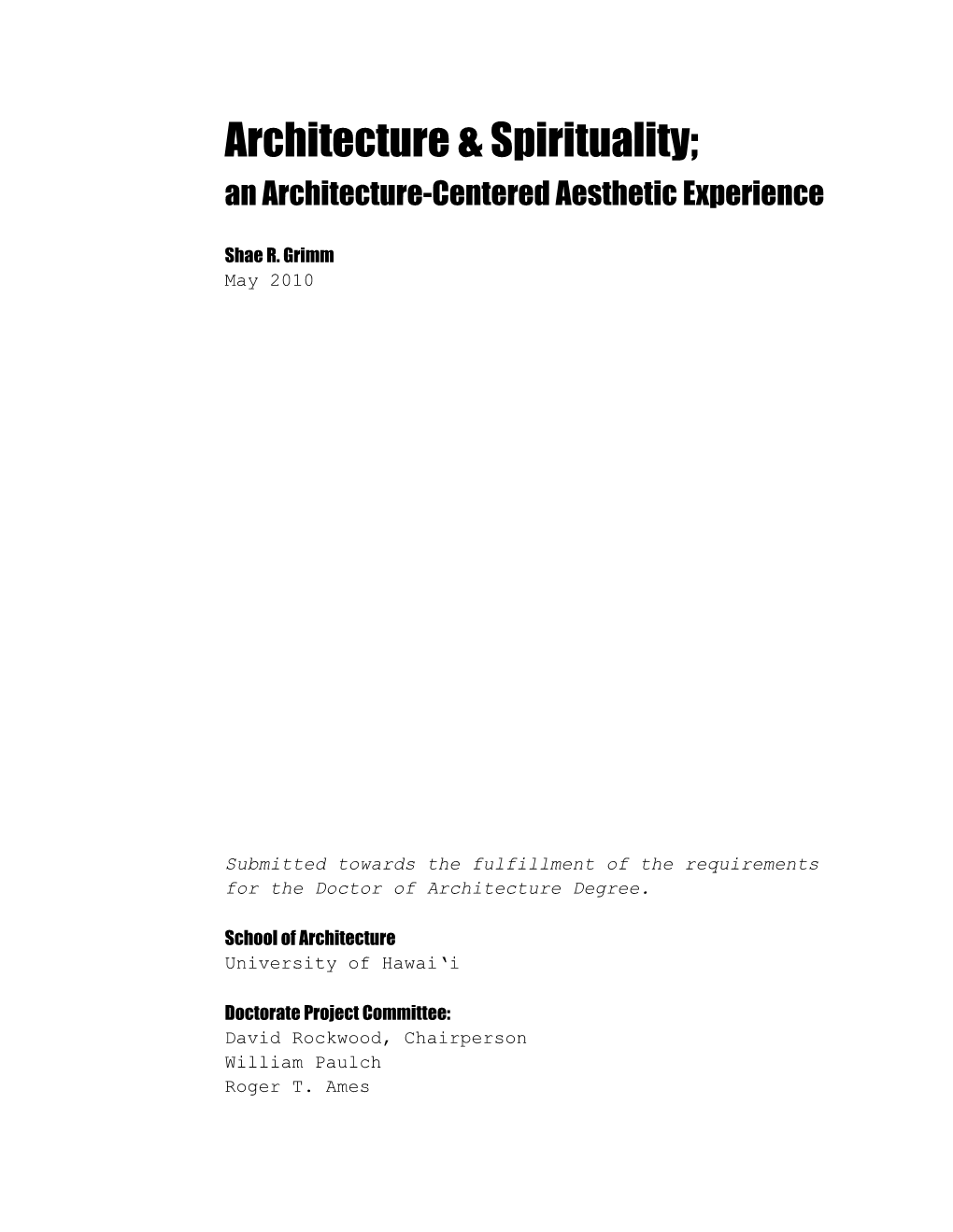 Architecture & Spirituality;
an Architecture-Centered Aesthetic Experience

Shae R. Grimm
May 2010

Submitted towards the fulfillment of the requirements for the Doctor of Architecture Degree.

School of Architecture
University of Hawai‘i

Doctorate Project Committee:
David Rockwood, Chairperson
William Paulch
Roger T. Ames